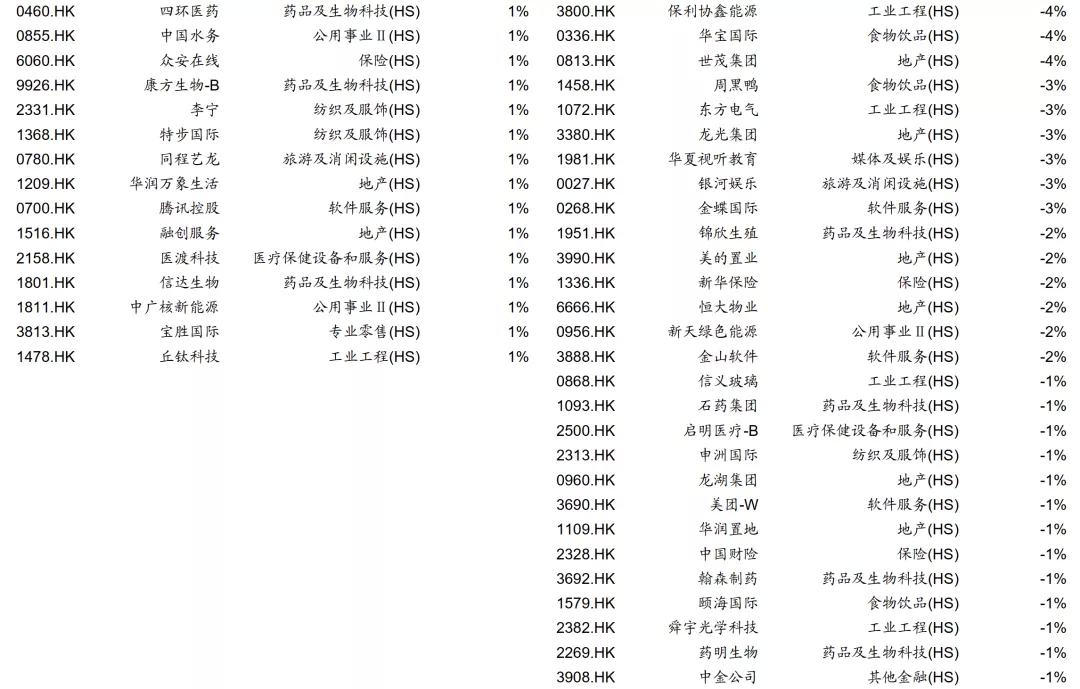 | | | | |
|---|---|---|---|
| 0460.HK | 四环医药 | 药品及生物科技(HS) | 1% |
| 0855.HK | 中国水务 | 公用事业Ⅱ(HS) | 1% |
| 6060.HK | 众安在线 | 保险(HS) | 1% |
| 9926.HK | 康方生物-B | 药品及生物科技(HS) | 1% |
| 2331.HK | 李宁 | 纺织及服饰(HS) | 1% |
| 1368.HK | 特步国际 | 纺织及服饰(HS) | 1% |
| 0780.HK | 同程艺龙 | 旅游及消闲设施(HS) | 1% |
| 1209.HK | 华润万象生活 | 地产(HS) | 1% |
| 0700.HK | 腾讯控股 | 软件服务(HS) | 1% |
| 1516.HK | 融创服务 | 地产(HS) | 1% |
| 2158.HK | 医渡科技 | 医疗保健设备和服务(HS) | 1% |
| 1801.HK | 信达生物 | 药品及生物科技(HS) | 1% |
| 1811.HK | 中广核新能源 | 公用事业Ⅱ(HS) | 1% |
| 3813.HK | 宝胜国际 | 专业零售(HS) | 1% |
| 1478.HK | 丘钛科技 | 工业工程(HS) | 1% |

| | | | |
|---|---|---|---|
| 3800.HK | 保利协鑫能源 | 工业工程(HS) | -4% |
| 0336.HK | 华宝国际 | 食物饮品(HS) | -4% |
| 0813.HK | 世茂集团 | 地产(HS) | -4% |
| 1458.HK | 周黑鸭 | 食物饮品(HS) | -3% |
| 1072.HK | 东方电气 | 工业工程(HS) | -3% |
| 3380.HK | 龙光集团 | 地产(HS) | -3% |
| 1981.HK | 华夏视听教育 | 媒体及娱乐(HS) | -3% |
| 0027.HK | 银河娱乐 | 旅游及消闲设施(HS) | -3% |
| 0268.HK | 金蝶国际 | 软件服务(HS) | -3% |
| 1951.HK | 锦欣生殖 | 药品及生物科技(HS) | -2% |
| 3990.HK | 美的置业 | 地产(HS) | -2% |
| 1336.HK | 新华保险 | 保险(HS) | -2% |
| 6666.HK | 恒大物业 | 地产(HS) | -2% |
| 0956.HK | 新天绿色能源 | 公用事业Ⅱ(HS) | -2% |
| 3888.HK | 金山软件 | 软件服务(HS) | -2% |
| 0868.HK | 信义玻璃 | 工业工程(HS) | -1% |
| 1093.HK | 石药集团 | 药品及生物科技(HS) | -1% |
| 2500.HK | 启明医疗-B | 医疗保健设备和服务(HS) | -1% |
| 2313.HK | 申洲国际 | 纺织及服饰(HS) | -1% |
| 0960.HK | 龙湖集团 | 地产(HS) | -1% |
| 3690.HK | 美团-W | 软件服务(HS) | -1% |
| 1109.HK | 华润置地 | 地产(HS) | -1% |
| 2328.HK | 中国财险 | 保险(HS) | -1% |
| 3692.HK | 翰森制药 | 药品及生物科技(HS) | -1% |
| 1579.HK | 颐海国际 | 食物饮品(HS) | -1% |
| 2382.HK | 舜宇光学科技 | 工业工程(HS) | -1% |
| 2269.HK | 药明生物 | 药品及生物科技(HS) | -1% |
| 3908.HK | 中金公司 | 其他金融(HS) | -1% |